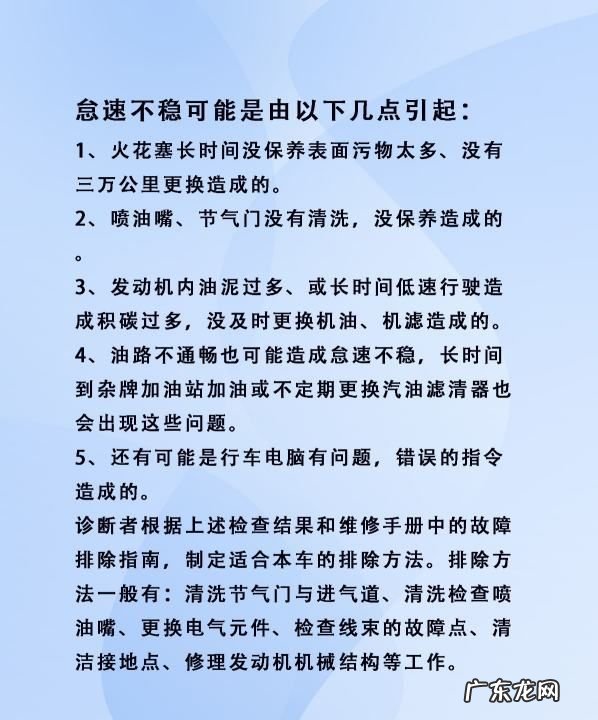 怠速不稳可能是由以下几点引起：

1、火花塞长时间没保养表面污物太多、没有三万公里更换造成的。

2、喷油嘴、节气门没有清洗，没保养造成的。

3、发动机内油泥过多、或长时间低速行驶造成积碳过多，没及时更换机油、机滤造成的。

4、油路不通畅也可能造成怠速不稳，长时间到杂牌加油站加油或不定期更换汽油滤清器也会出现这些问题。

5、还有可能是行车电脑有问题，错误的指令造成的。

诊断者根据上述检查结果和维修手册中的故障排除指南，制定适合本车的排除方法。排除方法一般有：清洗节气门与进气道、清洗检查喷油嘴、更换电气元件、检查线束的故障点、清洁接地点、修理发动机机械结构等工作。

广东龙网